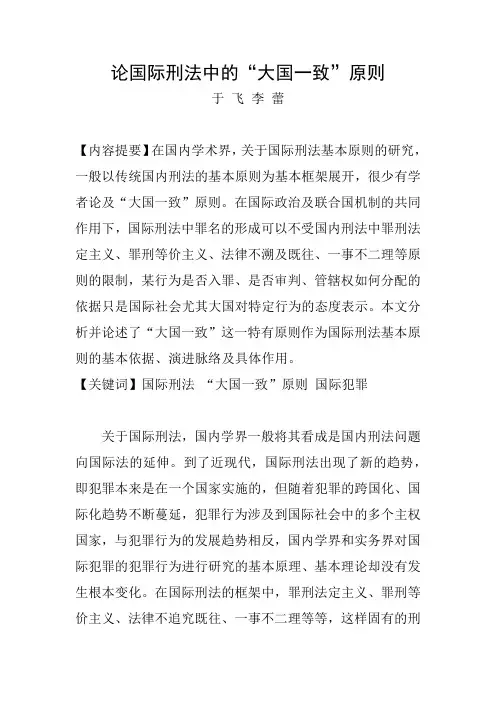 论国际刑法中的“大国一致”原则

于 飞 李 蕾

【内容提要】在国内学术界，关于国际刑法基本原则的研究，一般以传统国内刑法的基本原则为基本框架展开，很少有学者论及“大国一致”原则。在国际政治及联合国机制的共同作用下，国际刑法中罪名的形成可以不受国内刑法中罪刑法定主义、罪刑等价主义、法律不溯及既往、一事不二理等原则的限制，某行为是否入罪、是否审判、管辖权如何分配的依据只是国际社会尤其大国对特定行为的态度表示。本文分析并论述了“大国一致”这一特有原则作为国际刑法基本原则的基本依据、演进脉络及具体作用。

【关键词】国际刑法 “大国一致”原则 国际犯罪

关于国际刑法，国内学界一般将其看成是国内刑法问题向国际法的延伸。到了近现代，国际刑法出现了新的趋势，即犯罪本来是在一个国家实施的，但随着犯罪的跨国化、国际化趋势不断蔓延，犯罪行为涉及到国际社会中的多个主权国家，与犯罪行为的发展趋势相反，国内学界和实务界对国际犯罪的犯罪行为进行研究的基本原理、基本理论却没有发生根本变化。在国际刑法的框架中，罪刑法定主义、罪刑等价主义、法律不追究既往、一事不二理等等，这样固有的刑